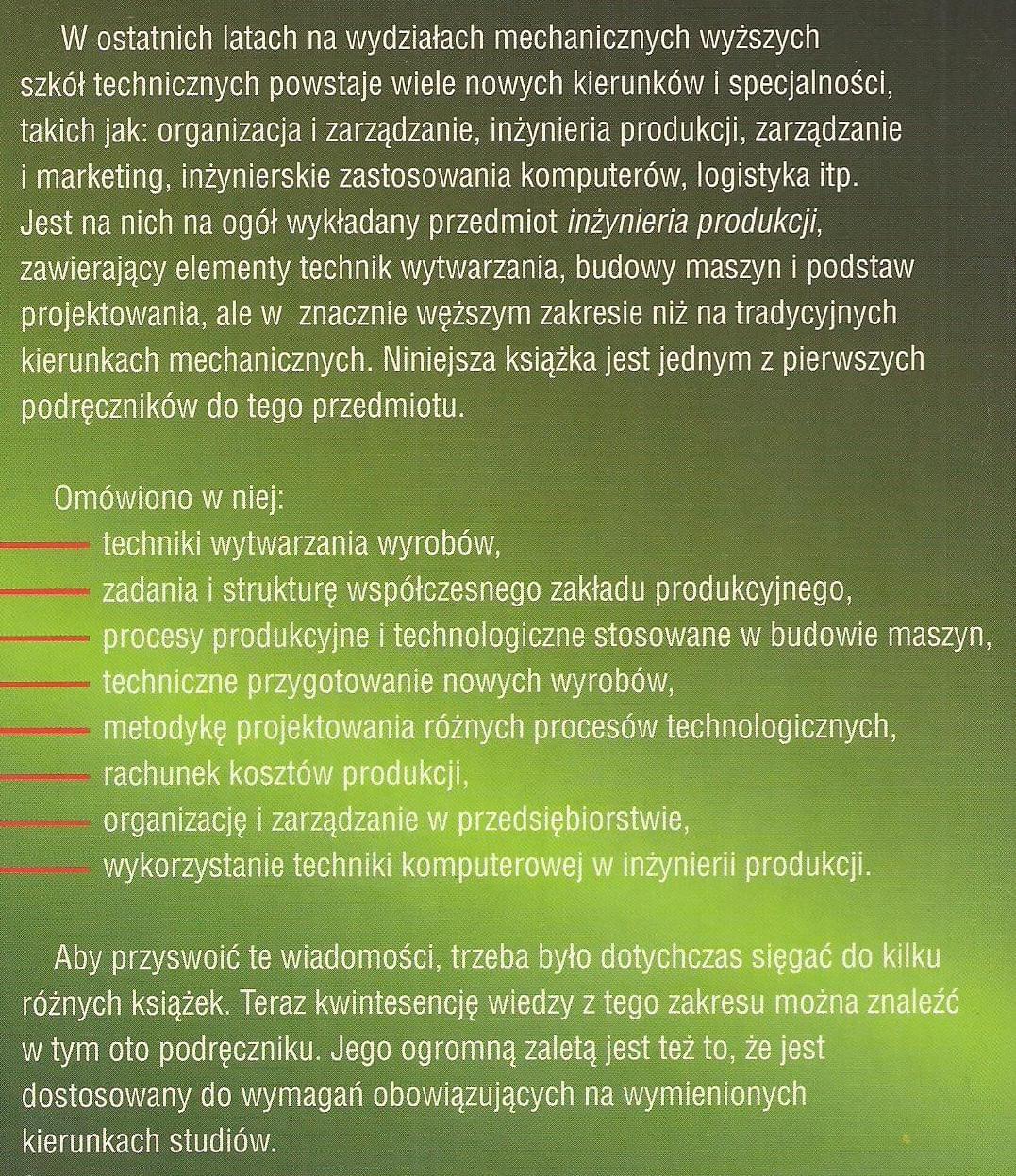 W ostatnich latach na wydziałach mechanicznych wyższych szkół technicznych powstaje wiele nowych kierunków i specjalności, takich jak: organizacja i zarządzanie, inżynieria produkcji, zarządzanie i marketing, inżynierskie zastosowania komputerów, logistyka itp. Jest na nich na ogół wykładany przedmiot inżynieria produkcji, zawierający elementy technik wytwarzania, budowy maszyn i podstaw projektowania, ale w  znacznie węższym zakresie niż na tradycyjnych kierunkach mechanicznych. Niniejsza książka jest jednym z pierwszych podręczników do tego przedmiotu.

Omówiono w niej:
- techniki wytwarzania wyrobów,
- zadania i strukturę współczesnego zakładu produkcyjnego,
- procesy produkcyjne i technologiczne stosowane w budowie maszyn,
- techniczne przygotowanie nowych wyrobów,
- metodykę projektowania różnych procesów technologicznych,
- rachunek kosztów produkcji,
- organizację i zarządzanie w przedsiębiorstwie,
- wykorzystanie techniki komputerowej w inżynierii produkcji.

Aby przyswoić te wiadomości, trzeba było dotychczas sięgać do kilku różnych książek. Teraz kwintesencję wiedzy z tego zakresu można znaleźć w tym oto podręczniku. Jego ogromną zaletą jest też to, że jest dostosowany do wymagań obowiązujących na wymienionych kierunkach studiów.